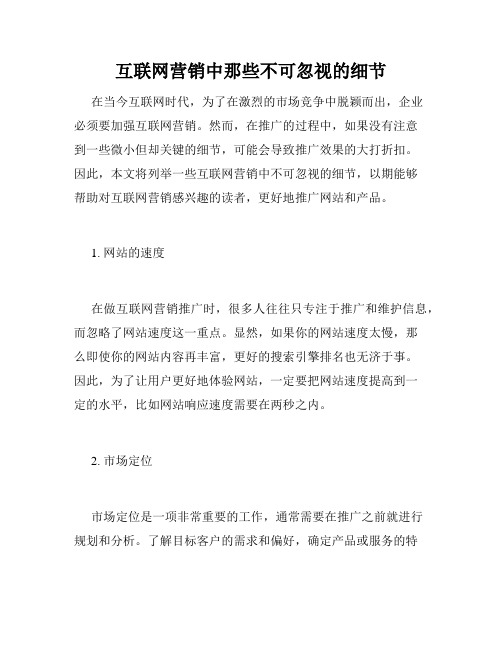 互联网营销中那些不可忽视的细节

在当今互联网时代，为了在激烈的市场竞争中脱颖而出，企业必须要加强互联网营销。然而，在推广的过程中，如果没有注意到一些微小但却关键的细节，可能会导致推广效果的大打折扣。因此，本文将列举一些互联网营销中不可忽视的细节，以期能够帮助对互联网营销感兴趣的读者，更好地推广网站和产品。

1. 网站的速度

在做互联网营销推广时，很多人往往只专注于推广和维护信息，而忽略了网站速度这一重点。显然，如果你的网站速度太慢，那么即使你的网站内容再丰富，更好的搜索引擎排名也无济于事。因此，为了让用户更好地体验网站，一定要把网站速度提高到一定的水平，比如网站响应速度需要在两秒之内。

2. 市场定位

市场定位是一项非常重要的工作，通常需要在推广之前就进行规划和分析。了解目标客户的需求和偏好，确定产品或服务的特